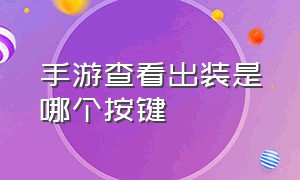 手游查看出装是哪个按键